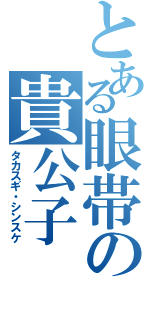 とある眼帯の貴公子
タカスギ・シンスケ